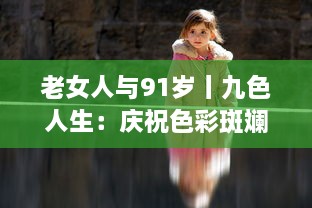 老女人与91岁丨九色人生：庆祝色彩斑斓